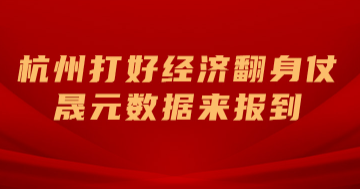 杭州打好经济翻身仗
晟元数据来报到